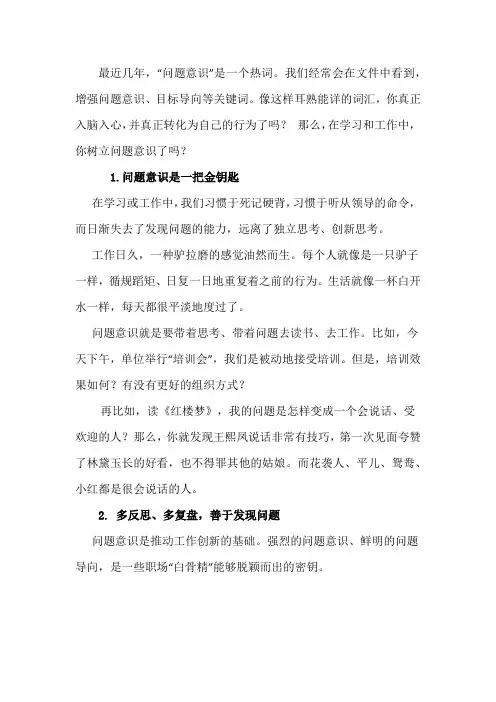 最近几年，“问题意识”是一个热词。我们经常会在文件中看到，增强问题意识、目标导向等关键词。像这样耳熟能详的词汇，你真正入脑入心，并真正转化为自己的行为了吗？ 那么，在学习和工作中，你树立问题意识了吗？

1.问题意识是一把金钥匙

在学习或工作中，我们习惯于死记硬背，习惯于听从领导的命令，而日渐失去了发现问题的能力，远离了独立思考、创新思考。

工作日久，一种驴拉磨的感觉油然而生。每个人就像是一只驴子一样，循规蹈矩、日复一日地重复着之前的行为。生活就像一杯白开水一样，每天都很平淡地度过了。

问题意识就是要带着思考、带着问题去读书、去工作。比如，今天下午，单位举行“培训会”，我们是被动地接受培训。但是，培训效果如何？有没有更好的组织方式？

再比如，读《红楼梦》，我的问题是怎样变成一个会说话、受欢迎的人？那么，你就发现王熙凤说话非常有技巧，第一次见面夸赞了林黛玉长的好看，也不得罪其他的姑娘。而花袭人、平儿、鸳鸯、小红都是很会说话的人。

2. 多反思、多复盘，善于发现问题

问题意识是推动工作创新的基础。强烈的问题意识、鲜明的问题导向，是一些职场“白骨精”能够脱颖而出的密钥。